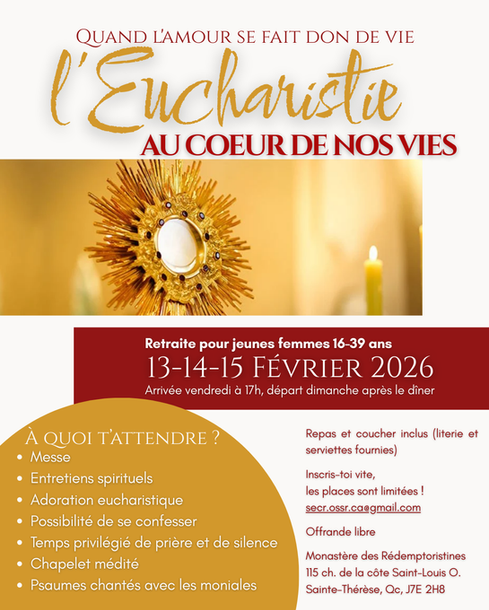 QUAND L'AMOUR SE FAIT DON DE VIE

l'Eucharistie

AU COEUR DE NOS VIES

Retraite pour jeunes femmes 16-39 ans

13-14-15 FÉVRIER 2026

Arrivée vendredi à 17h, départ dimanche après le dîner

À QUOI T'ATTENDRE ?

- Messe
- Entretiens spirituels
- Adoration eucharistique
- Possibilité de se confesser
- Temps privilégié de prière et de silence
- Chapelet médité
- Psaumes chantés avec les moniales

Repas et coucher inclus (literie et serviettes fournies)

Inscris-toi vite, les places sont limitées ! secr.ossr.ca@gmail.com

Offrande libre

Monastère des Rédemptoristines
115 ch. de la côte Saint-Louis O.
Sainte-Thérèse, Qc, J7E 2H8